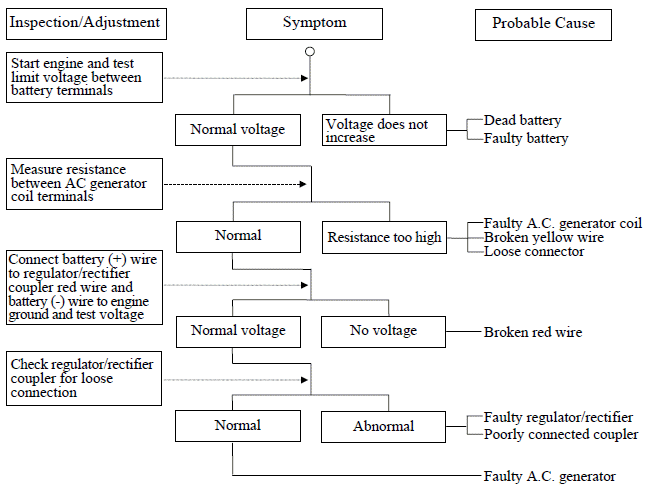 Inspection/Adjustment

Symptom

Probable Cause

Start engine and test limit voltage between battery terminals

Normal voltage

Voltage does not increase

Dead battery
Faulty battery

Measure resistance between AC generator coil terminals

Normal

Resistance too high

Faulty A.C. generator coil
Broken yellow wire
Loose connector

Connect battery (+) wire to regulator/rectifier coupler red wire and battery (-) wire to engine ground and test voltage

Normal voltage

No voltage

Broken red wire

Check regulator/rectifier coupler for loose connection

Normal

Abnormal

Faulty regulator/rectifier
Poorly connected coupler

Faulty A.C. generator